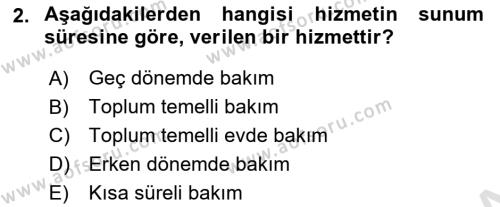 2. Aşağıdakilerden hangisi hizmetin sunum süresine göre, verilen bir hizmettir?

A) Geç dönemde bakım
B) Toplum temelli bakım
C) Toplum temelli evde bakım
D) Erken dönemde bakım
E) Kısa süreli bakım

www.aofsoru.com